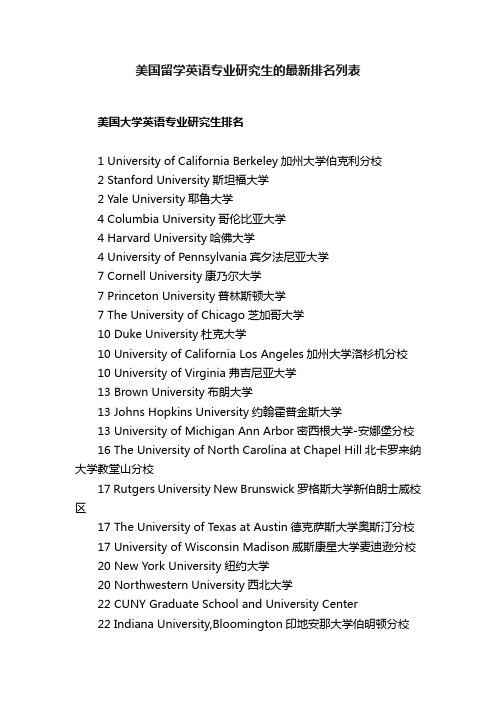 美国留学英语专业研究生的最新排名列表

美国大学英语专业研究生排名

1 University of California Berkeley 加州大学伯克利分校
2 Stanford University 斯坦福大学
2 Yale University 耶鲁大学
4 Columbia University 哥伦比亚大学
4 Harvard University 哈佛大学
4 University of Pennsylvania 宾夕法尼亚大学
7 Cornell University 康乃尔大学
7 Princeton University 普林斯顿大学
7 The University of Chicago 芝加哥大学
10 Duke University 杜克大学
10 University of California Los Angeles 加州大学洛杉机分校
10 University of Virginia 弗吉尼亚大学
13 Brown University 布朗大学
13 Johns Hopkins University 约翰霍普金斯大学
13 University of Michigan Ann Arbor 密西根大学-安娜堡分校
16 The University of North Carolina at Chapel Hill 北卡罗来纳大学教堂山分校
17 Rutgers University New Brunswick 罗格斯大学新伯朗士威校区
17 The University of Texas at Austin 德克萨斯大学奥斯汀分校
17 University of Wisconsin Madison 威斯康星大学麦迪逊分校
20 New York University 纽约大学
20 Northwestern University 西北大学
22 CUNY Graduate School and University Center
22 Indiana University,Bloomington 印地安那大学伯明顿分校